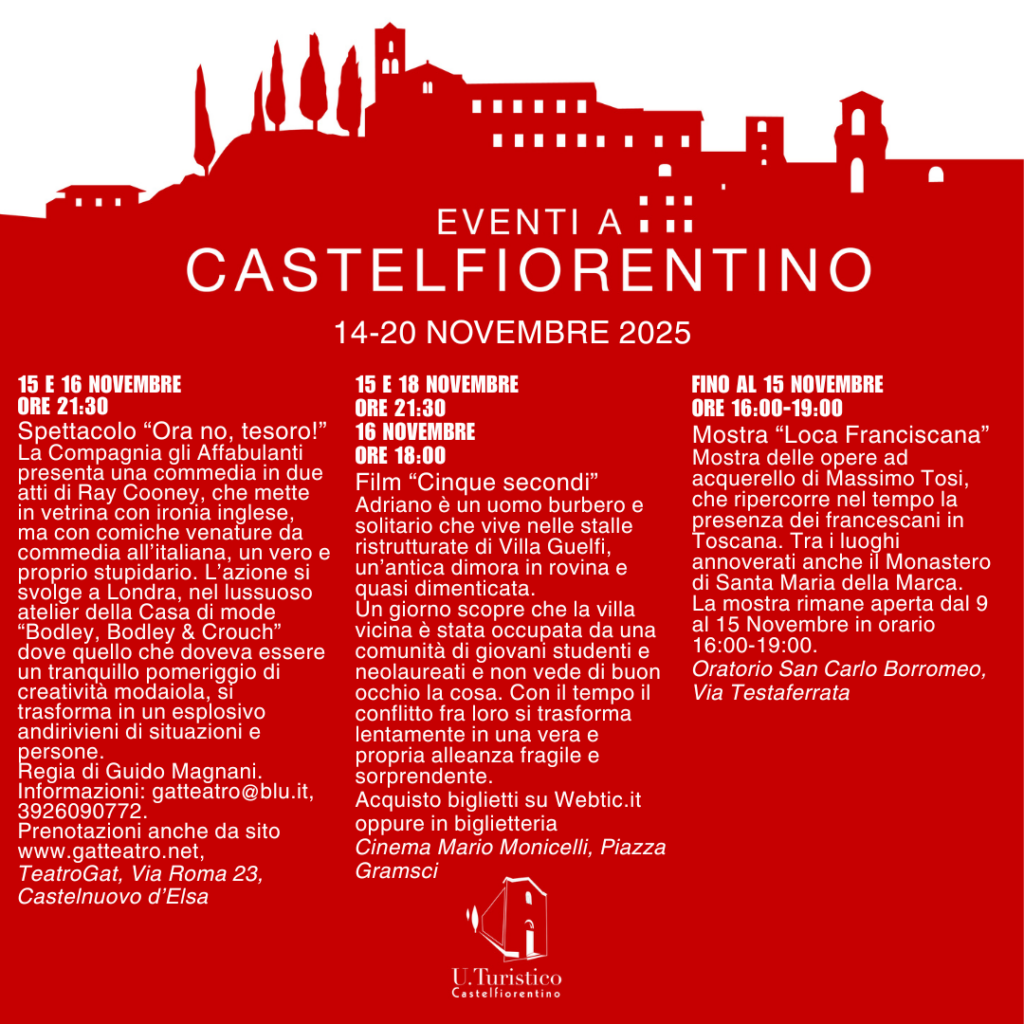 EVENTI A
CASTELFIORENTINO
14-20 NOVEMBRE 2025

15 E 16 NOVEMBRE
ORE 21:30
Spettacolo “Ora no, tesoro!”
La Compagnia gli Affabulanti presenta una commedia in due atti di Ray Cooney, che mette in vetrina con ironia inglese, ma con comiche venature da commedia all’italiana, un vero e proprio stupidario. L’azione si svolge a Londra, nel lussuoso atelier della Casa di mode “Bodley, Bodley & Crouch” dove quello che doveva essere un tranquillo pomeriggio di creatività modaiola, si trasforma in un esplosivo andirivieni di situazioni e persone.
Regia di Guido Magnani.
Informazioni: gatteatro@blu.it, 3926090772.
Prenotazioni anche da sito www.gatteatro.net,
TeatroGat, Via Roma 23, Castelnuovo d’Elsa

15 E 18 NOVEMBRE
ORE 21:30
16 NOVEMBRE
ORE 18:00
Film “Cinque secondi”
Adriano è un uomo burbero e solitario che vive nelle stalle ristrutturate di Villa Guelfi, un’antica dimora in rovina e quasi dimenticata.
Un giorno scopre che la villa vicina è stata occupata da una comunità di giovani studenti e neolaureati e non vede di buon occhio la cosa. Con il tempo il conflitto fra loro si trasforma lentamente in una vera e propria alleanza fragile e sorprendente.
Acquisto biglietti su Webtic.it oppure in biglietteria
Cinema Mario Monicelli, Piazza Gramsci

FINO AL 15 NOVEMBRE
ORE 16:00-19:00
Mostra “Loca Franciscana”
Mostra delle opere ad acquerello di Massimo Tosi, che ripercorre nel tempo la presenza dei francescani in Toscana. Tra i luoghi annoverati anche il Monastero di Santa Maria della Marca.
La mostra rimane aperta dal 9 al 15 Novembre in orario 16:00-19:00.
Oratorio San Carlo Borromeo, Via Testaferrata

U.Turistico
Castelfiorentino